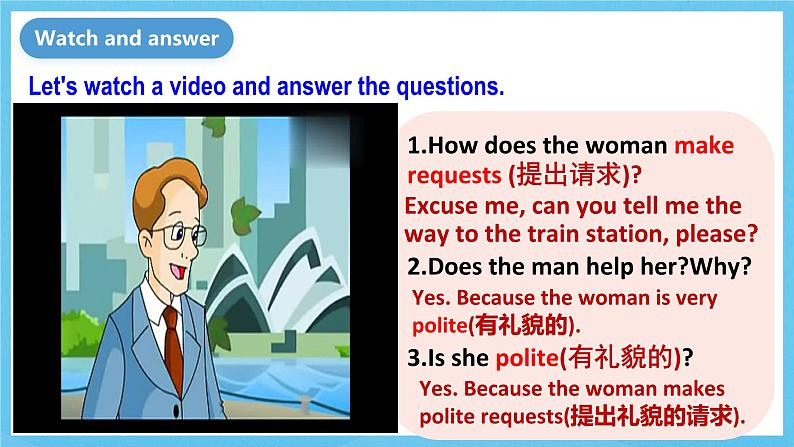 Watch and answer

Let's watch a video and answer the questions.

1.How does the woman make requests (提出请求)?

Excuse me, can you tell me the way to the train station, please?

2.Does the man help her?Why?

Yes. Because the woman is very polite(有礼貌的).

3.Is she polite(有礼貌的)?

Yes. Because the woman makes polite requests(提出礼貌的请求).